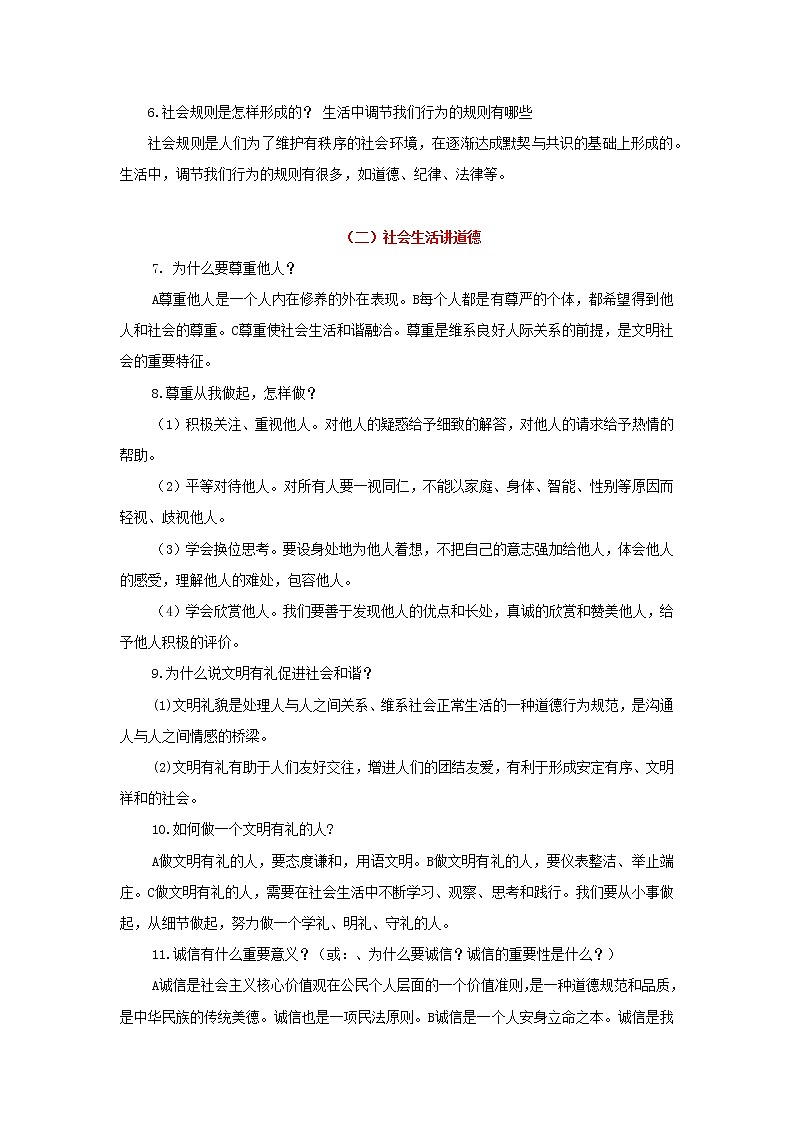 6.社会规则是怎样形成的？ 生活中调节我们行为的规则有哪些

社会规则是人们为了维护有秩序的社会环境，在逐渐达成默契与共识的基础上形成的。生活中，调节我们行为的规则有很多，如道德、纪律、法律等。

（二）社会生活讲道德

7. 为什么要尊重他人？

A尊重他人是一个人内在修养的外在表现。B每个人都是有尊严的个体，都希望得到他人和社会的尊重。C尊重使社会生活和谐融洽。尊重是维系良好人际关系的前提，是文明社会的重要特征。

8.尊重从我做起，怎样做？

（1）积极关注、重视他人。对他人的疑惑给予细致的解答，对他人的请求给予热情的帮助。

（2）平等对待他人。对所有人要一视同仁，不能以家庭、身体、智能、性别等原因而轻视、歧视他人。

（3）学会换位思考。要设身处地为他人着想，不把自己的意志强加给他人，体会他人的感受，理解他人的难处，包容他人。

（4）学会欣赏他人。我们要善于发现他人的优点和长处，真诚的欣赏和赞美他人，给予他人积极的评价。

9.为什么说文明有礼促进社会和谐？

⑴文明礼貌是处理人与人之间关系、维系社会正常生活的一种道德行为规范，是沟通人与人之间情感的桥梁。

⑵文明有礼有助于人们友好交往，增进人们的团结友爱，有利于形成安定有序、文明祥和的社会。

10.如何做一个文明有礼的人?

A做文明有礼的人，要态度谦和，用语文明。B做文明有礼的人，要仪表整洁、举止端庄。C做文明有礼的人，需要在社会生活中不断学习、观察、思考和践行。我们要从小事做起，从细节做起，努力做一个学礼、明礼、守礼的人。

11.诚信有什么重要意义？（或：、为什么要诚信？诚信的重要性是什么？）

A诚信是社会主义核心价值观在公民个人层面的一个价值准则，是一种道德规范和品质，是中华民族的传统美德。诚信也是一项民法原则。B诚信是一个人安身立命之本。诚信是我